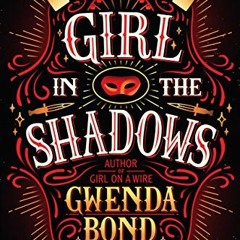 GIRL
IN THE
SHADOWS

AUTHOR
OF
GIRL ON A WIRE

GWENDA
BOND